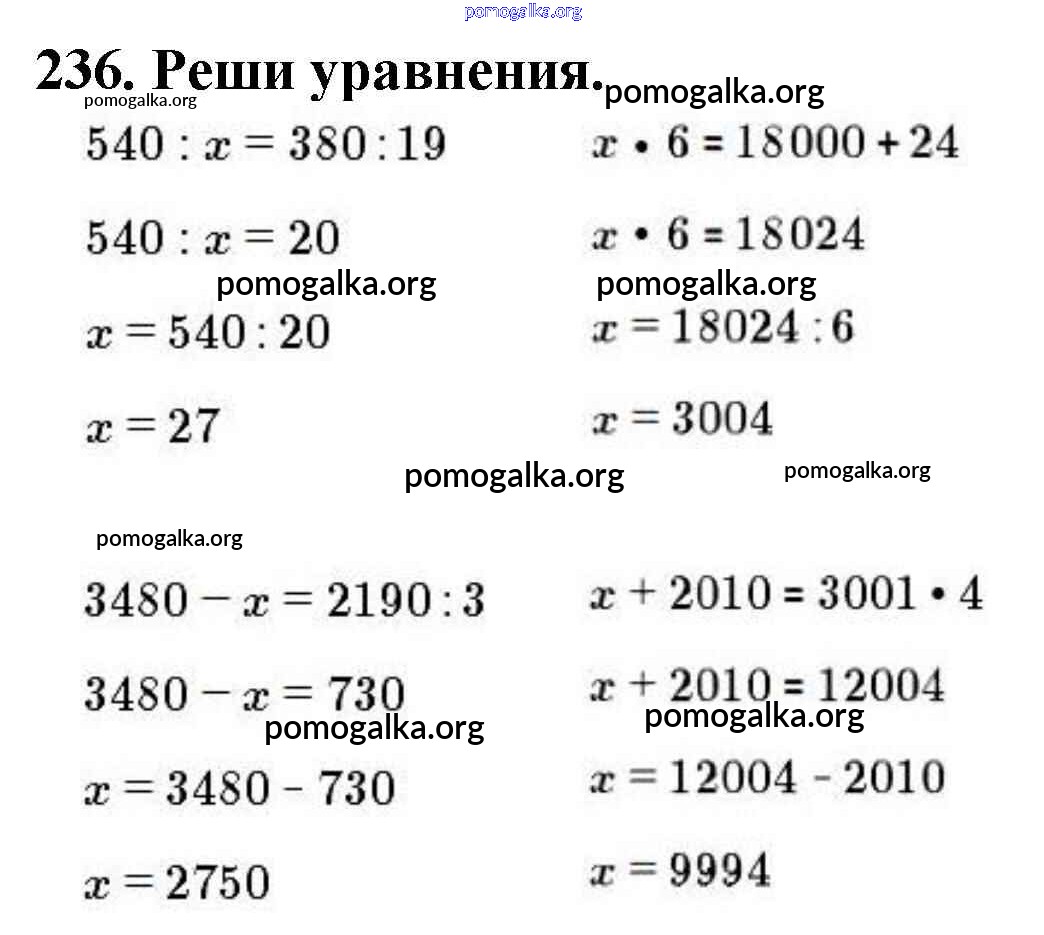 pomogalka.org

236. Реши уравнения.

pomogalka.org pomogalka.org

$540 : x = 380 : 19$

$540 : x = 20$

pomogalka.org

$x = 540 : 20$

$x = 27$

$x \cdot 6 = 18000 + 24$

$x \cdot 6 = 18024$

pomogalka.org

$x = 18024 : 6$

$x = 3004$

pomogalka.org pomogalka.org

pomogalka.org

$3480 - x = 2190 : 3$

$3480 - x = 730$

pomogalka.org

$x = 3480 - 730$

$x = 2750$

$x + 2010 = 3001 \cdot 4$

$x + 2010 = 12004$

pomogalka.org

$x = 12004 - 2010$

$x = 9994$